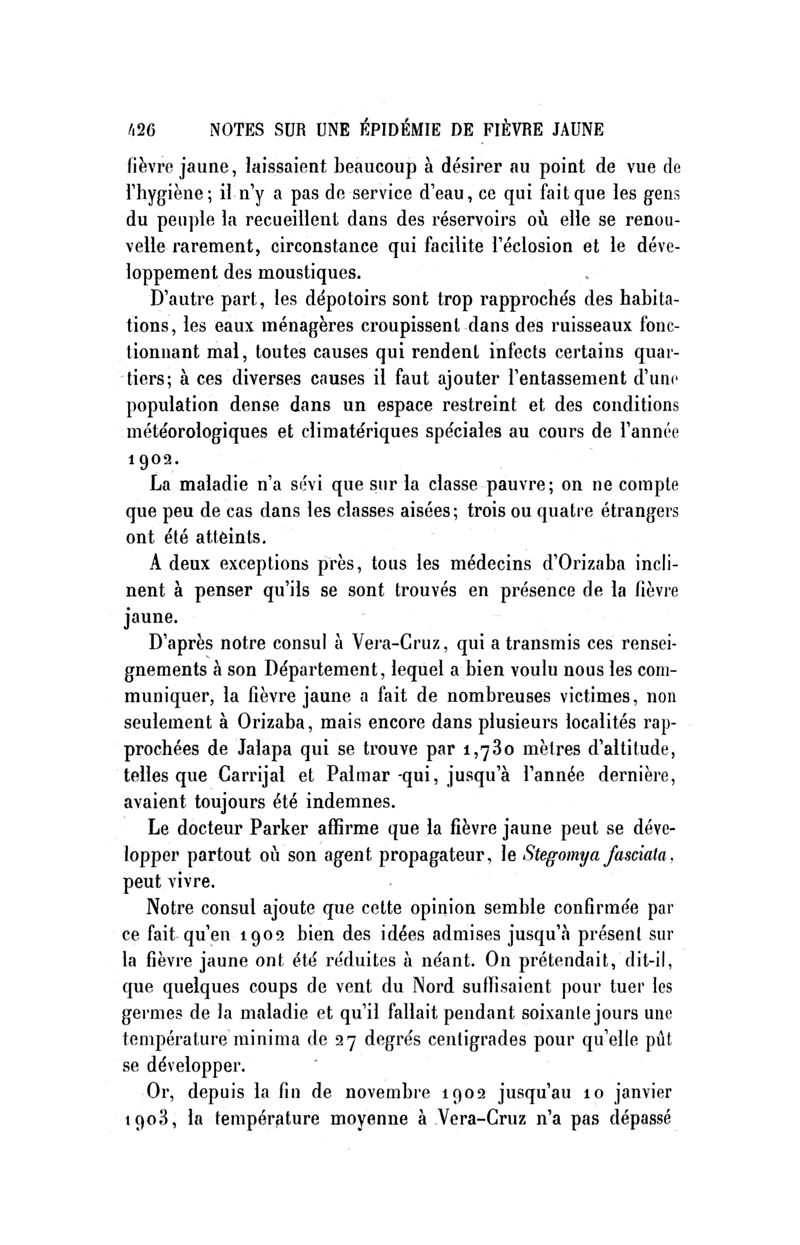 426 NOTES SUR UNE ÉPIDÉMIE DE FIÈVRE JAUNE

fièvre jaune, laissaient beaucoup à désirer au point de vue de l'hygiène; il n'y a pas de service d'eau, ce qui fait que les gens du peuple la recueillent dans des réservoirs où elle se renouvelle rarement, circonstance qui facilite l'éclosion et le développement des moustiques.

D'autre part, les dépotoirs sont trop rapprochés des habitations, les eaux ménagères croupissent dans des ruisseaux fonctionnant mal, toutes causes qui rendent infects certains quartiers; à ces diverses causes il faut ajouter l'entassement d'une population dense dans un espace restreint et des conditions météorologiques et climatériques spéciales au cours de l'année 1902.

La maladie n'a sévi que sur la classe pauvre; on ne compte que peu de cas dans les classes aisées; trois ou quatre étrangers ont été atteints.

A deux exceptions près, tous les médecins d'Orizaba inclinent à penser qu'ils se sont trouvés en présence de la fièvre jaune.

D'après notre consul à Vera-Cruz, qui a transmis ces renseignements à son Département, lequel a bien voulu nous les communiquer, la fièvre jaune a fait de nombreuses victimes, non seulement à Orizaba, mais encore dans plusieurs localités rapprochées de Jalapa qui se trouve par 1,730 mètres d'altitude, telles que Carrijal et Palmar qui, jusqu'à l'année dernière, avaient toujours été indemnes.

Le docteur Parker affirme que la fièvre jaune peut se développer partout où son agent propagateur, le Stegomya fasciata, peut vivre.

Notre consul ajoute que cette opinion semble confirmée par ce fait qu'en 1902 bien des idées admises jusqu'à présent sur la fièvre jaune ont été réduites à néant. On prétendait, dit-il, que quelques coups de vent du Nord suffisaient pour tuer les germes de la maladie et qu'il fallait pendant soixante jours une température minima de 27 degrés centigrades pour qu'elle pût se développer.

Or, depuis la fin de novembre 1902 jusqu'au 10 janvier 1903, la température moyenne à Vera-Cruz n'a pas dépassé